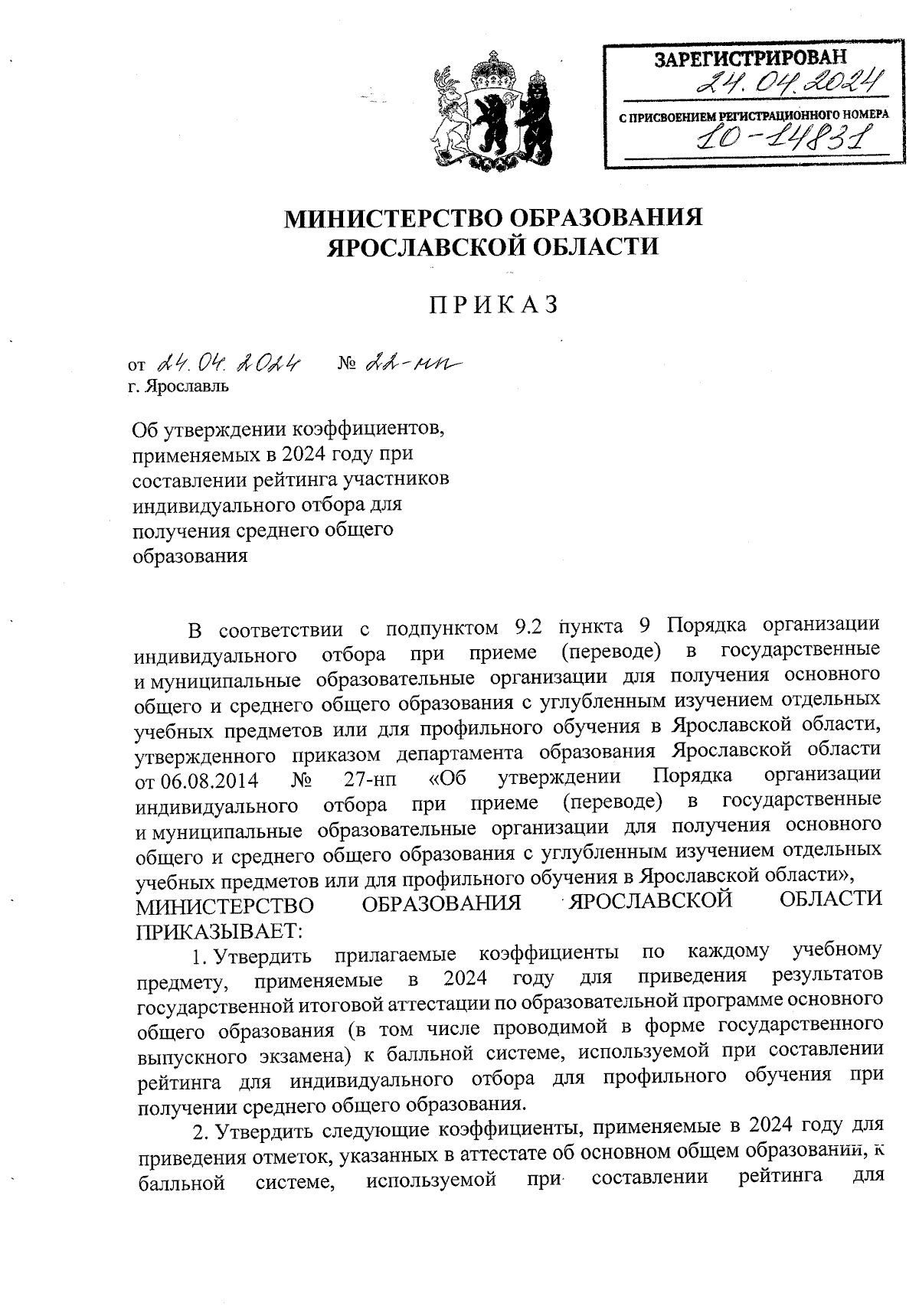 ЗАРЕГИСТРИРОВАН
24.04.2024
С ПРИСВОЕНИЕМ РЕГИСТРАЦИОННОГО НОМЕРА
10-14831

МИНИСТЕРСТВО ОБРАЗОВАНИЯ
ЯРОСЛАВСКОЙ ОБЛАСТИ

ПРИКАЗ

от 24.04.2024 № 22-нп
г. Ярославль

Об утверждении коэффициентов, применяемых в 2024 году при составлении рейтинга участников индивидуального отбора для получения среднего общего образования

В соответствии с подпунктом 9.2 пункта 9 Порядка организации индивидуального отбора при приеме (переводе) в государственные и муниципальные образовательные организации для получения основного общего и среднего общего образования с углубленным изучением отдельных учебных предметов или для профильного обучения в Ярославской области, утвержденного приказом департамента образования Ярославской области от 06.08.2014 № 27-нп «Об утверждении Порядка организации индивидуального отбора при приеме (переводе) в государственные и муниципальные образовательные организации для получения основного общего и среднего общего образования с углубленным изучением отдельных учебных предметов или для профильного обучения в Ярославской области»,
МИНИСТЕРСТВО ОБРАЗОВАНИЯ ЯРОСЛАВСКОЙ ОБЛАСТИ ПРИКАЗЫВАЕТ:
1. Утвердить прилагаемые коэффициенты по каждому учебному предмету, применяемые в 2024 году для приведения результатов государственной итоговой аттестации по образовательной программе основного общего образования (в том числе проводимой в форме государственного выпускного экзамена) к балльной системе, используемой при составлении рейтинга для индивидуального отбора для профильного обучения при получении среднего общего образования.
2. Утвердить следующие коэффициенты, применяемые в 2024 году для приведения отметок, указанных в аттестате об основном общем образовании, к балльной системе, используемой при составлении рейтинга для